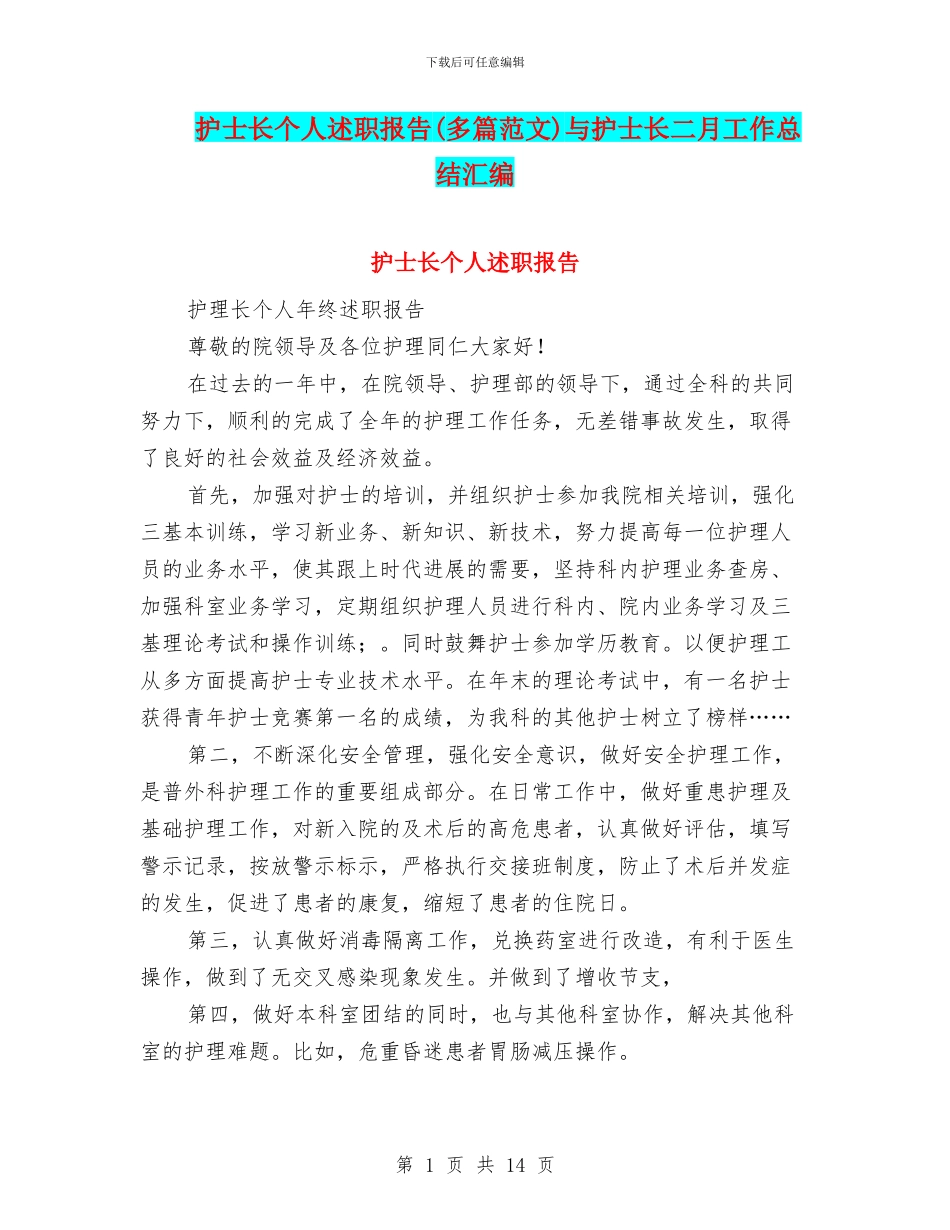 下载后可任意编辑

护士长个人述职报告(多篇范文)与护士长二月工作总结汇编

护士长个人述职报告

护理长个人年终述职报告

尊敬的院领导及各位护理同仁大家好！

在过去的一年中，在院领导、护理部的领导下，通过全科的共同努力下，顺利的完成了全年的护理工作任务，无差错事故发生，取得了良好的社会效益及经济效益。

首先，加强对护士的培训，并组织护士参加我院相关培训，强化三基本训练，学习新业务、新知识、新技术，努力提高每一位护理人员的业务水平，使其跟上时代进展的需要，坚持科内护理业务查房、加强科室业务学习，定期组织护理人员进行科内、院内业务学习及三基理论考试和操作训练；。同时鼓舞护士参加学历教育。以便护理工从多方面提高护士专业技术水平。在年末的理论考试中，有一名护士获得青年护士竞赛第一名的成绩，为我科的其他护士树立了榜样……

第二，不断深化安全管理，强化安全意识，做好安全护理工作，是普外科护理工作的重要组成部分。在日常工作中，做好重患护理及基础护理工作，对新入院的及术后的高危患者，认真做好评估，填写警示记录，按放警示标示，严格执行交接班制度，防止了术后并发症的发生，促进了患者的康复，缩短了患者的住院日。

第三，认真做好消毒隔离工作，兑换药室进行改造，有利于医生操作，做到了无交叉感染现象发生。并做到了增收节支，

第四，做好本科室团结的同时，也与其他科室协作，解决其他科室的护理难题。比如，危重昏迷患者胃肠减压操作。

第 1 页 共 14 页